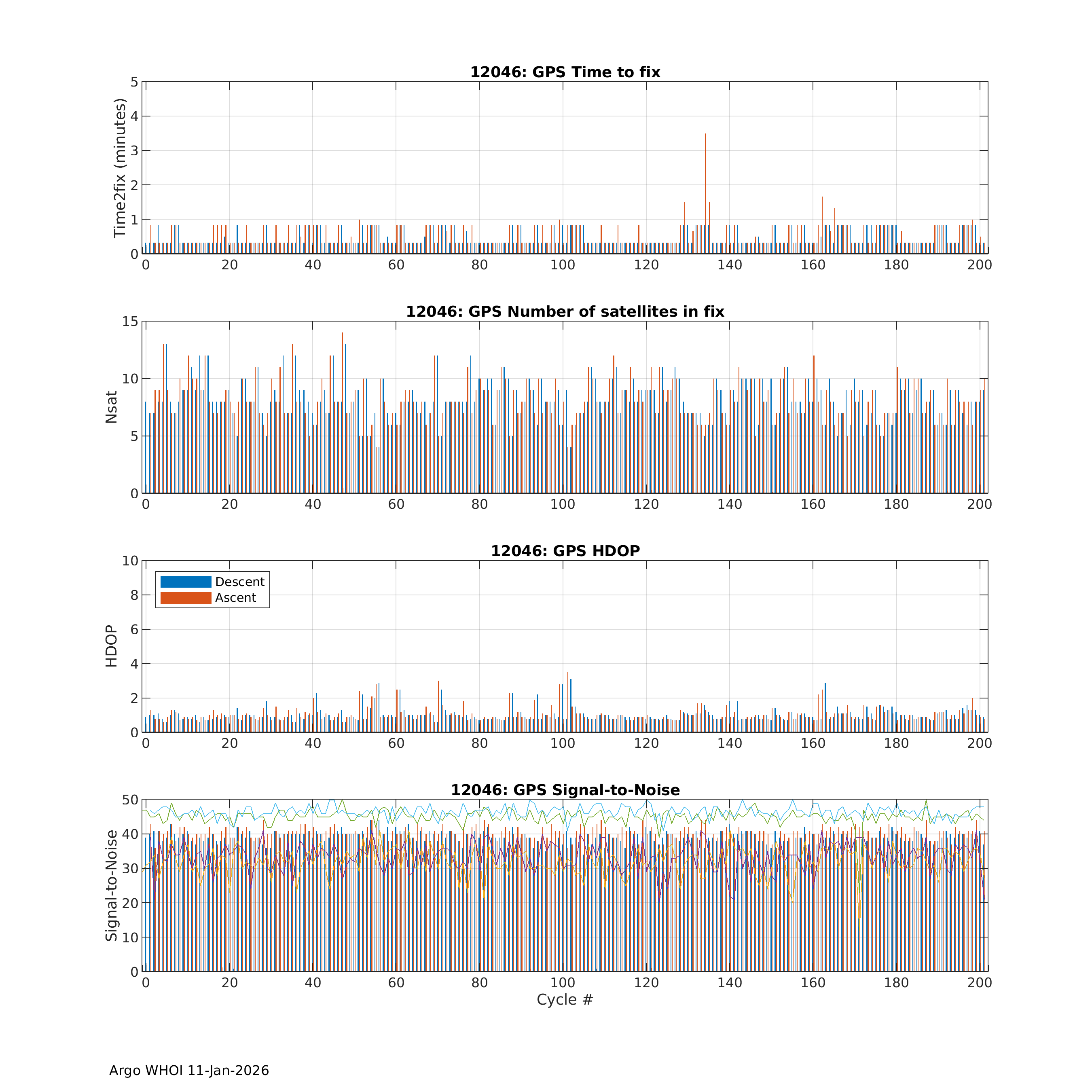 12046: GPS Time to fix

Time2fix (minutes)

5
4
3
2
1
0

0 20 40 60 80 100 120 140 160 180 200

12046: GPS Number of satellites in fix

Nsat

15
10
5
0

0 20 40 60 80 100 120 140 160 180 200

12046: GPS HDOP

Descent
Ascent

HDOP

10
8
6
4
2
0

0 20 40 60 80 100 120 140 160 180 200

12046: GPS Signal-to-Noise

Signal-to-Noise

50
40
30
20
10
0

0 20 40 60 80 100 120 140 160 180 200

Cycle #

Argo WHOI 11-Jan-2026